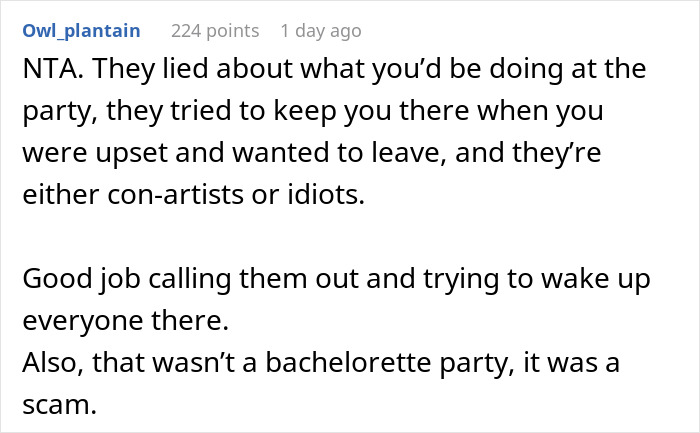 Owl_plantain 224 points 1 day ago

NTA. They lied about what you'd be doing at the party, they tried to keep you there when you were upset and wanted to leave, and they're either con-artists or idiots.

Good job calling them out and trying to wake up everyone there.
Also, that wasn't a bachelorette party, it was a scam.